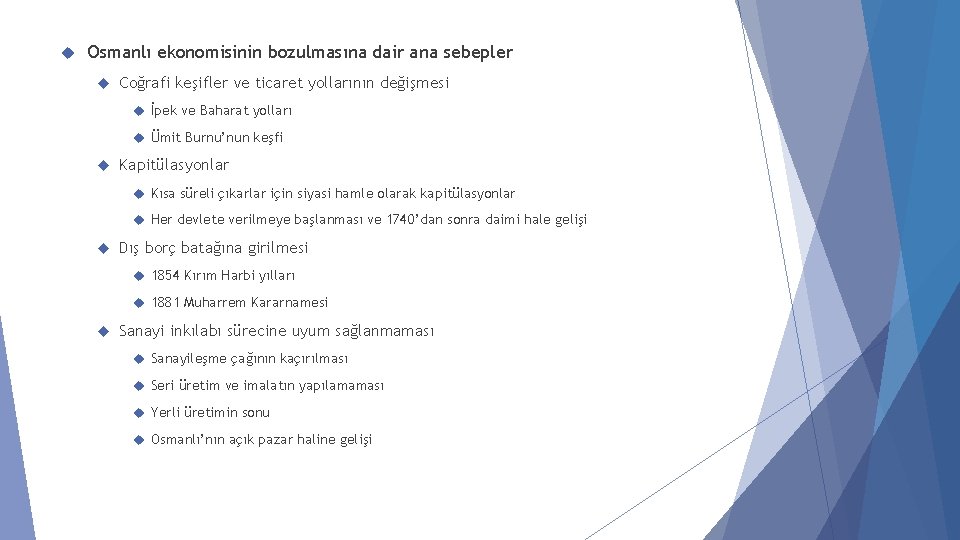 Osmanlı ekonomisinin bozulmasına dair ana sebepler

Coğrafi keşifler ve ticaret yollarının değişmesi

İpek ve Baharat yolları

Ümit Burnu'nun keşfi

Kapitülasyonlar

Kısa süreli çıkarlar için siyasi hamle olarak kapitülasyonlar

Her devlete verilmeye başlanması ve 1740'dan sonra daimi hale gelişi

Dış borç batağına girilmesi

1854 Kırım Harbi yılları

1881 Muharrem Kararnamesi

Sanayi inkılabı sürecine uyum sağlanmaması

Sanayileşme çağının kaçırılması

Seri üretim ve imalatın yapılamaması

Yerli üretimin sonu

Osmanlı'nın açık pazar haline gelişi